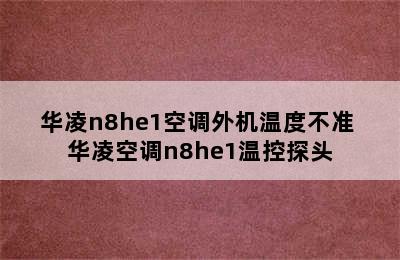 华凌n8he1空调外机温度不准
华凌空调n8he1温控探头